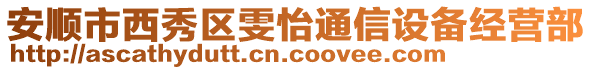 安顺市西秀区雯怡通信设备经营部
http://ascathydutt.cn.coovee.com